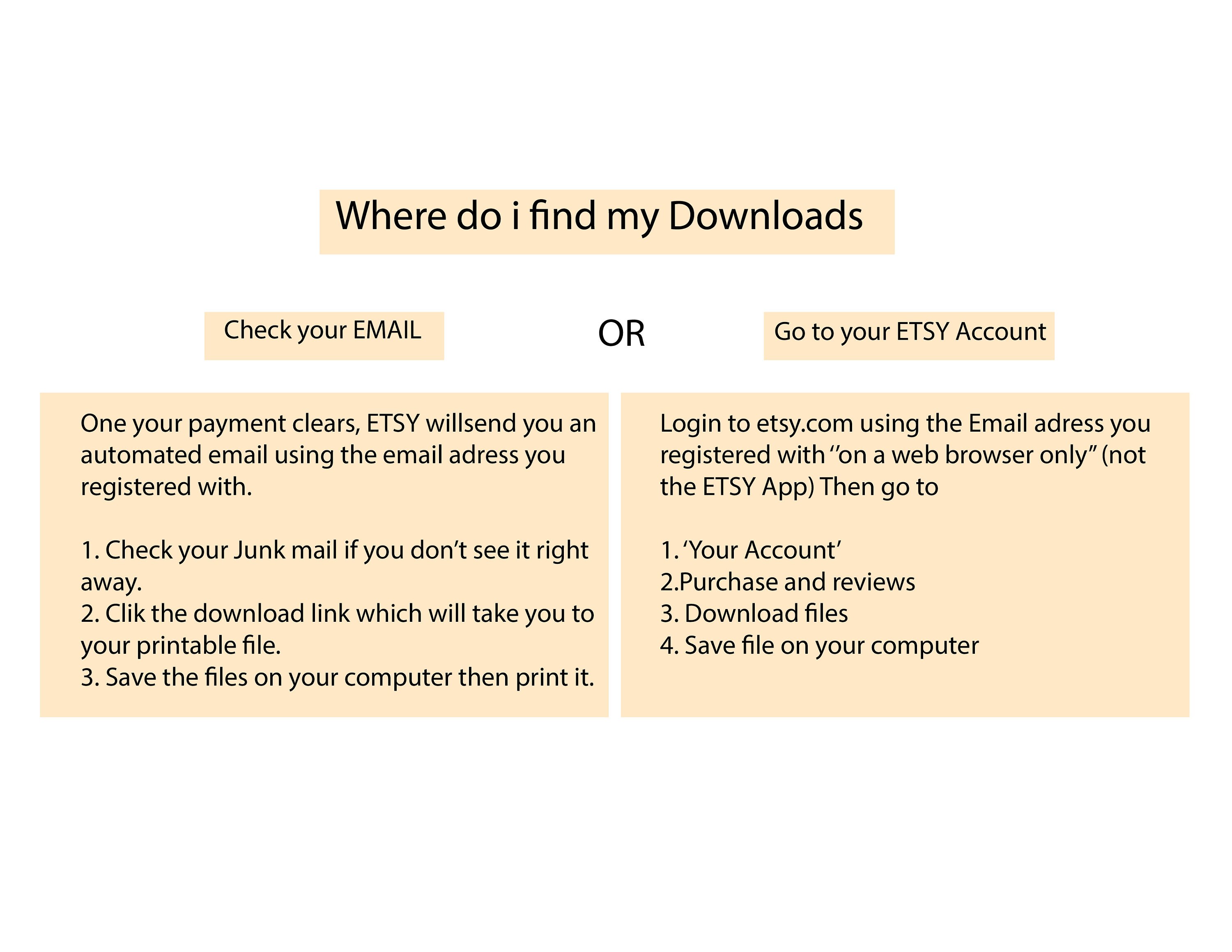 Where do i find my Downloads

Check your EMAIL

OR

Go to your ETSY Account

One your payment clears, ETSY willsend you an automated email using the email adress you registered with.

1. Check your Junk mail if you don't see it right away.
2. Clik the download link which will take you to your printable file.
3. Save the files on your computer then print it.

Login to etsy.com using the Email adress you registered with ''on a web browser only" (not the ETSY App) Then go to

1. 'Your Account'
2.Purchase and reviews
3. Download files
4. Save file on your computer